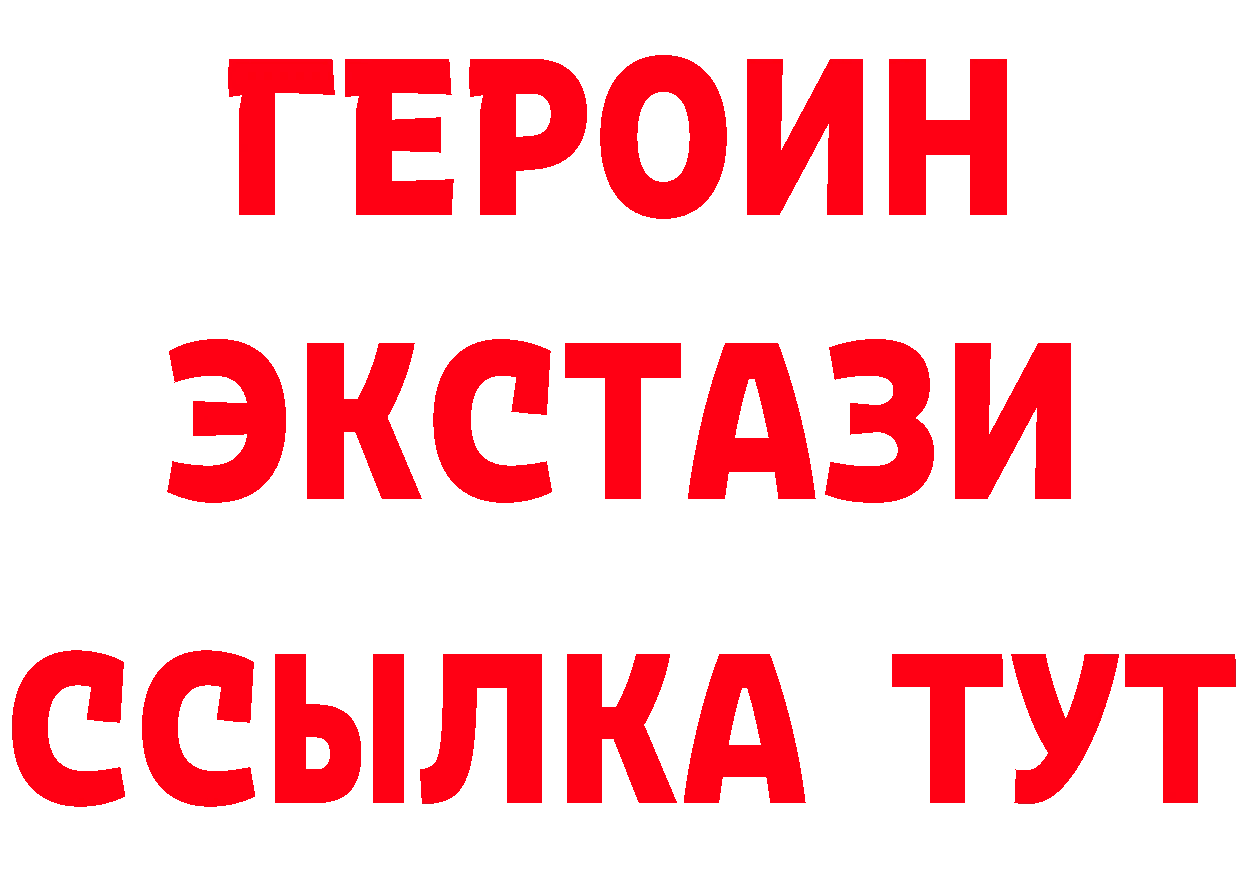 ГЕРОИН
ЭКСТАЗИ
ССЫЛКА ТУТ